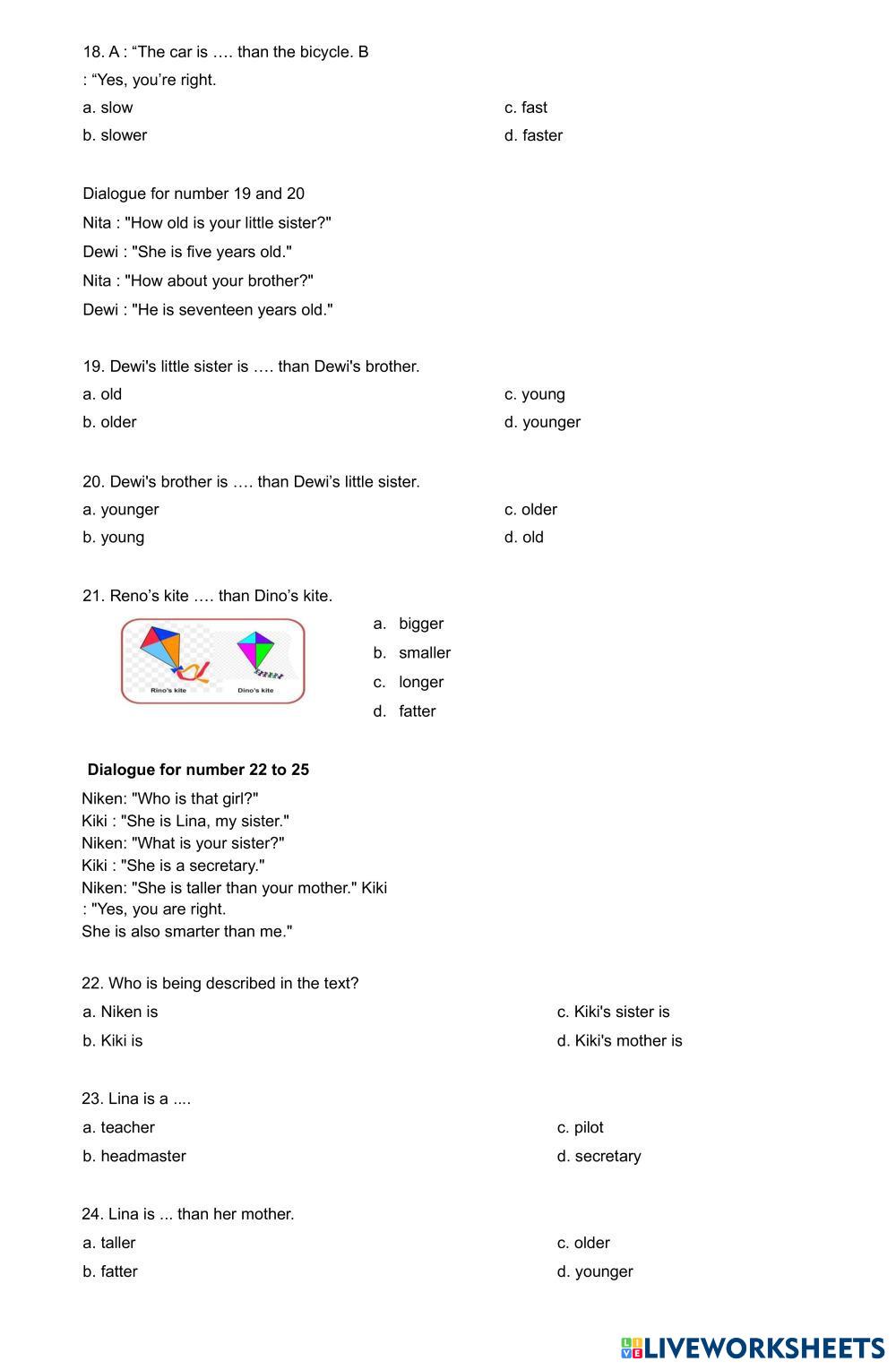 18. A : “The car is …. than the bicycle. B : “Yes, you’re right.

a. slow

b. slower

c. fast

d. faster

Dialogue for number 19 and 20

Nita : "How old is your little sister?"

Dewi : "She is five years old."

Nita : "How about your brother?"

Dewi : "He is seventeen years old."

19. Dewi's little sister is …. than Dewi's brother.

a. old

b. older

c. young

d. younger

20. Dewi's brother is …. than Dewi’s little sister.

a. younger

b. young

c. older

d. old

21. Reno’s kite …. than Dino’s kite.

Rino's kite

Dino's kite

a. bigger

b. smaller

c. longer

d. fatter

Dialogue for number 22 to 25

Niken: "Who is that girl?"
Kiki : "She is Lina, my sister."
Niken: "What is your sister?"
Kiki : "She is a secretary."
Niken: "She is taller than your mother." Kiki : "Yes, you are right.
She is also smarter than me."

22. Who is being described in the text?

a. Niken is

b. Kiki is

c. Kiki's sister is

d. Kiki's mother is

23. Lina is a ....

a. teacher

b. headmaster

c. pilot

d. secretary

24. Lina is ... than her mother.

a. taller

b. fatter

c. older

d. younger

LIVEWORKSHEETS